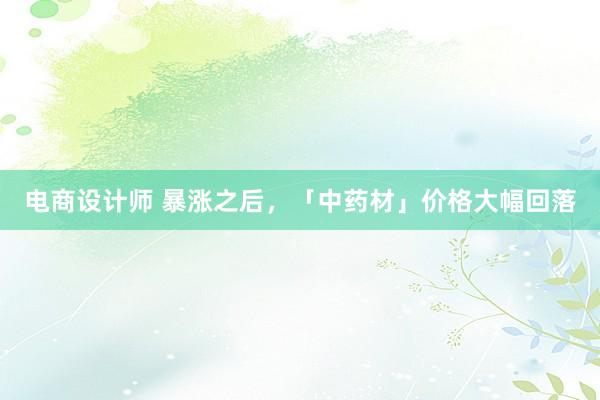 电商设计师 暴涨之后，「中药材」价格大幅回落